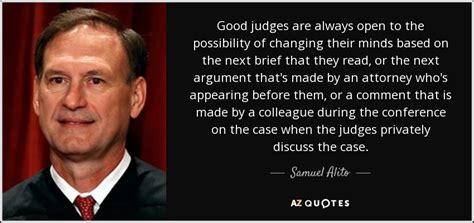 Good judges are always open to the possibility of changing their minds based on the next brief that they read, or the next argument that's made by an attorney who's appearing before them, or a comment that is made by a colleague during the conference on the case when the judges privately discuss the case.

— Samuel Alito —

AZ QUOTES